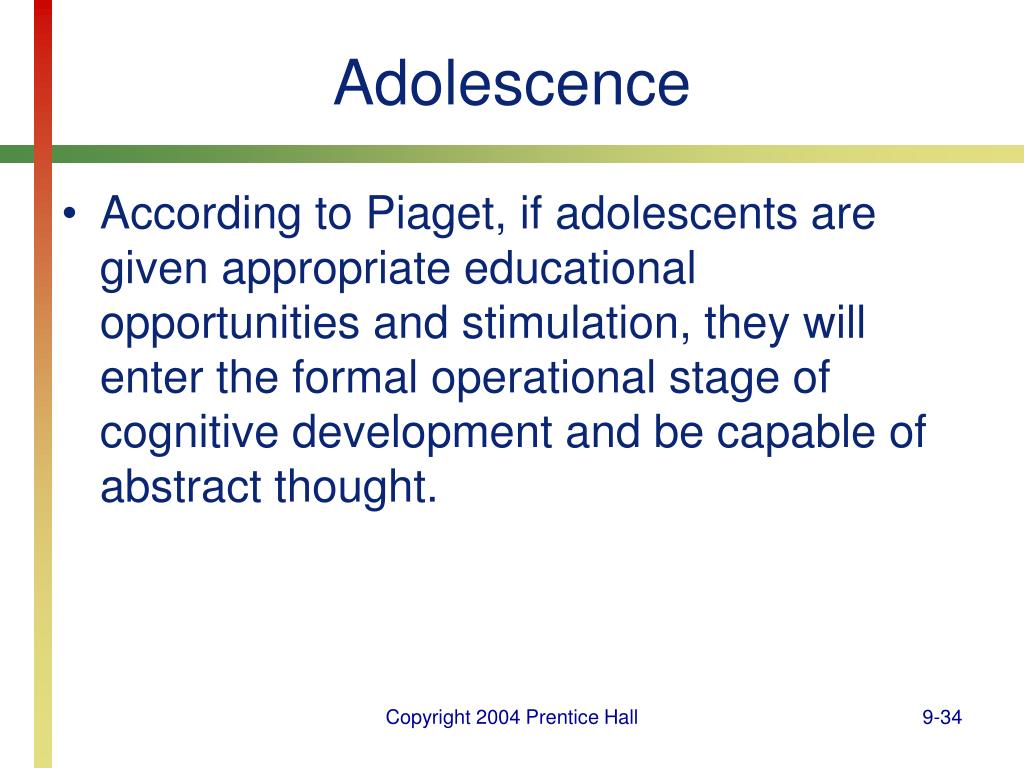 Adolescence

• According to Piaget, if adolescents are given appropriate educational opportunities and stimulation, they will enter the formal operational stage of cognitive development and be capable of abstract thought.

Copyright 2004 Prentice Hall

9-34